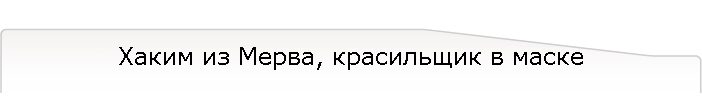 Хаким из Мерва, красильщик в маске